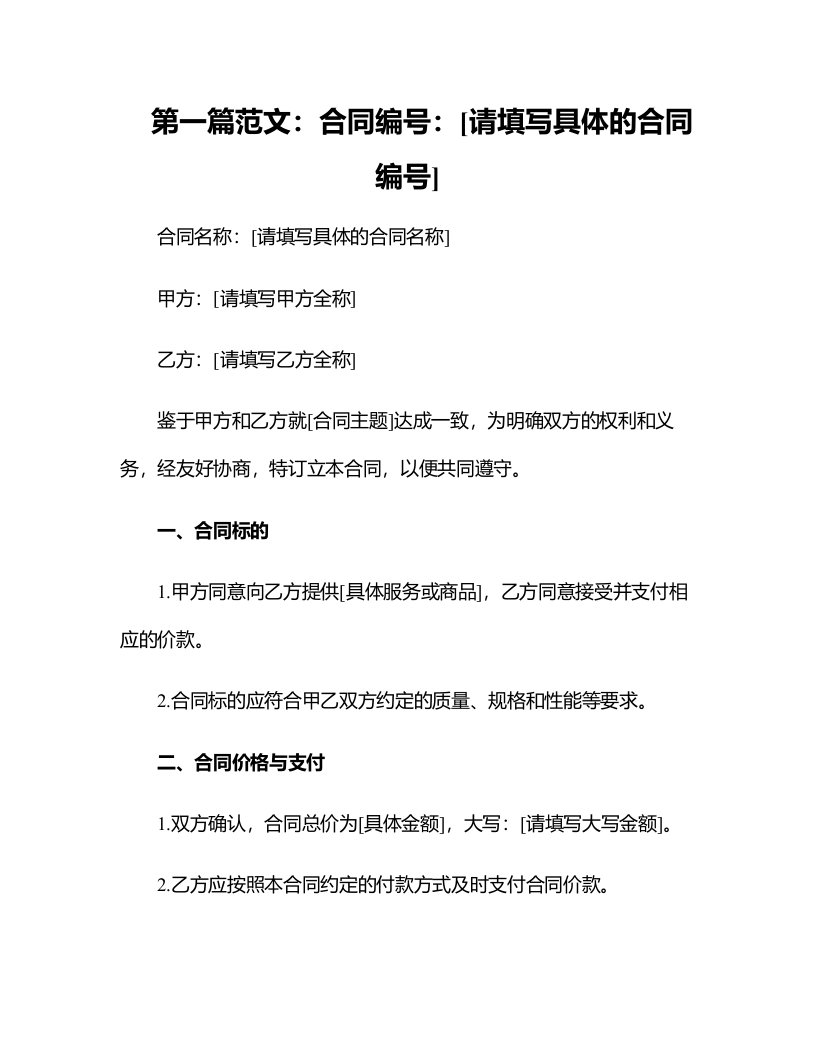 第一篇范文：合同编号：[请填写具体的合同编号]

合同名称：[请填写具体的合同名称]

甲方：[请填写甲方全称]

乙方：[请填写乙方全称]

鉴于甲方和乙方就[合同主题]达成一致，为明确双方的权利和义务，经友好协商，特订立本合同，以便共同遵守。

一、合同标的

1.甲方同意向乙方提供[具体服务或商品]，乙方同意接受并支付相应的价款。

2.合同标的应符合甲乙双方约定的质量、规格和性能等要求。

二、合同价格与支付

1.双方确认，合同总价为[具体金额]，大写：[请填写大写金额]。

2.乙方应按照本合同约定的付款方式及时支付合同价款。